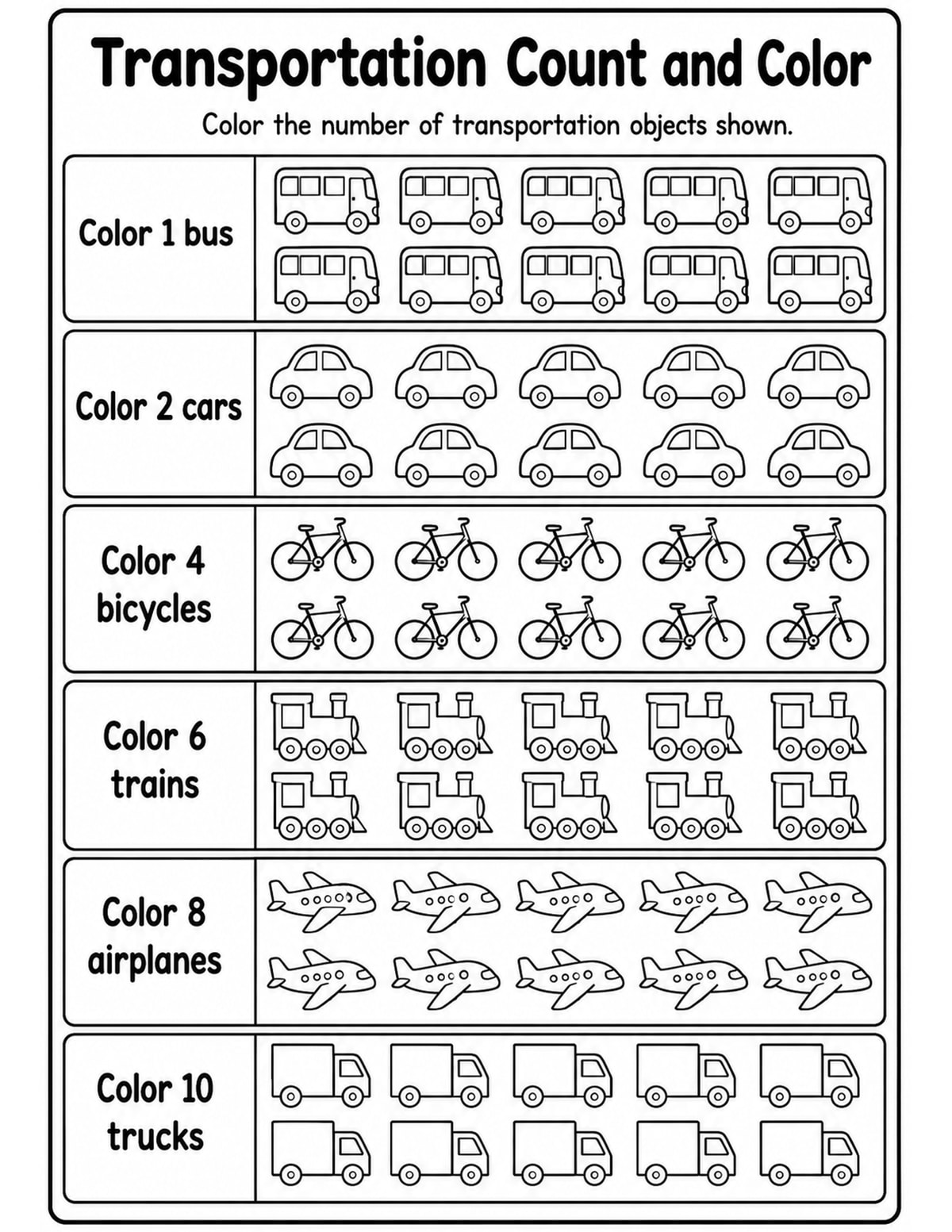 Transportation Count and Color

Color the number of transportation objects shown.

Color 1 bus

Color 2 cars

Color 4 bicycles

Color 6 trains

Color 8 airplanes

Color 10 trucks